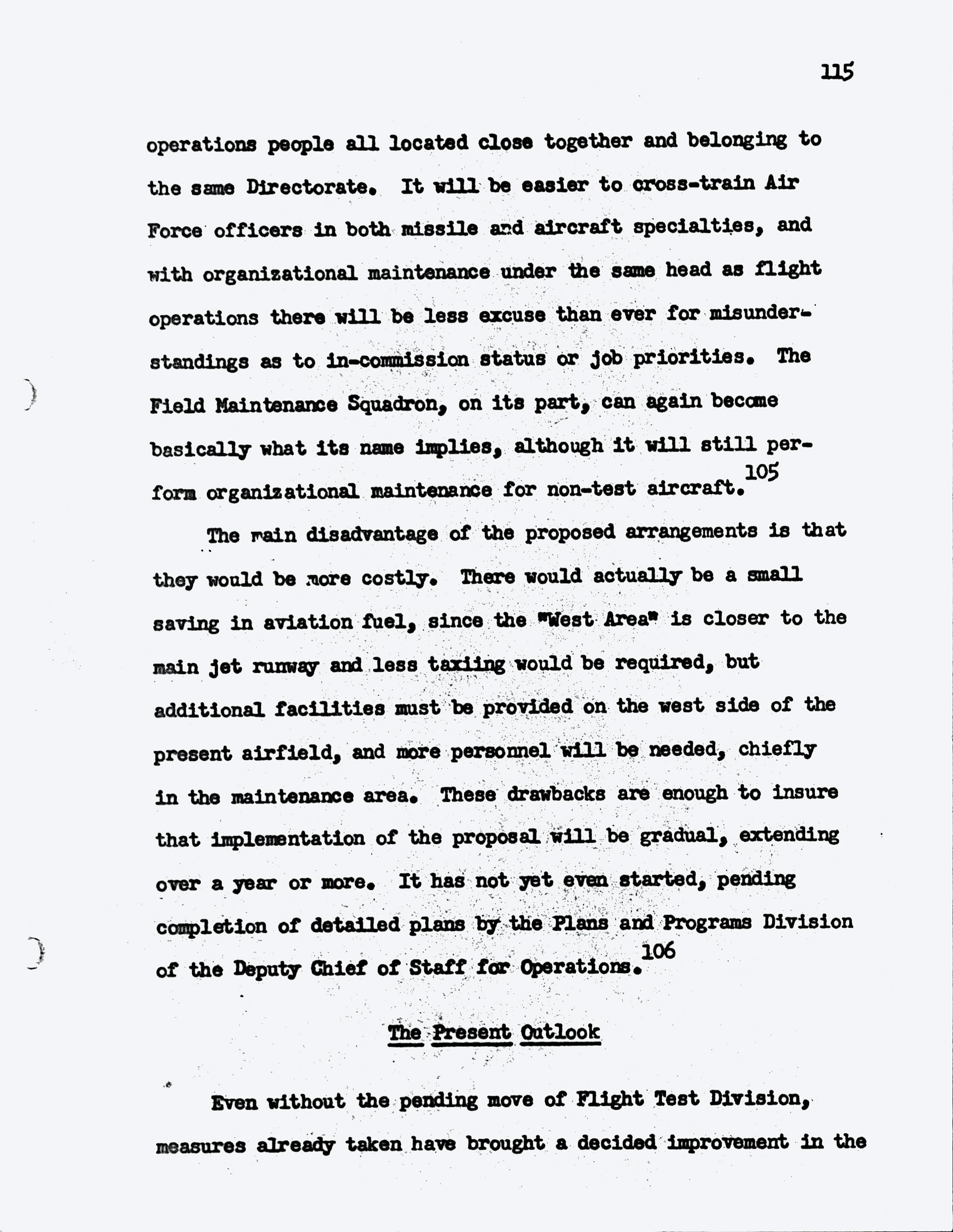 115

operations people all located close together and belonging to the same Directorate. It will be easier to cross-train Air Force officers in both missile and aircraft specialties, and with organizational maintenance under the same head as flight operations there will be less excuse than ever for misunderstandings as to in-commission status or job priorities. The Field Maintenance Squadron, on its part, can again become basically what its name implies, although it will still perform organizational maintenance for non-test aircraft.$^{105}$

The main disadvantage of the proposed arrangements is that they would be more costly. There would actually be a small saving in aviation fuel, since the "West Area" is closer to the main jet runway and less taxiing would be required, but additional facilities must be provided on the west side of the present airfield, and more personnel will be needed, chiefly in the maintenance area. These drawbacks are enough to insure that implementation of the proposal will be gradual, extending over a year or more. It has not yet even started, pending completion of detailed plans by the Plans and Programs Division of the Deputy Chief of Staff for Operations.$^{106}$

The Present Outlook

Even without the pending move of Flight Test Division, measures already taken have brought a decided improvement in the